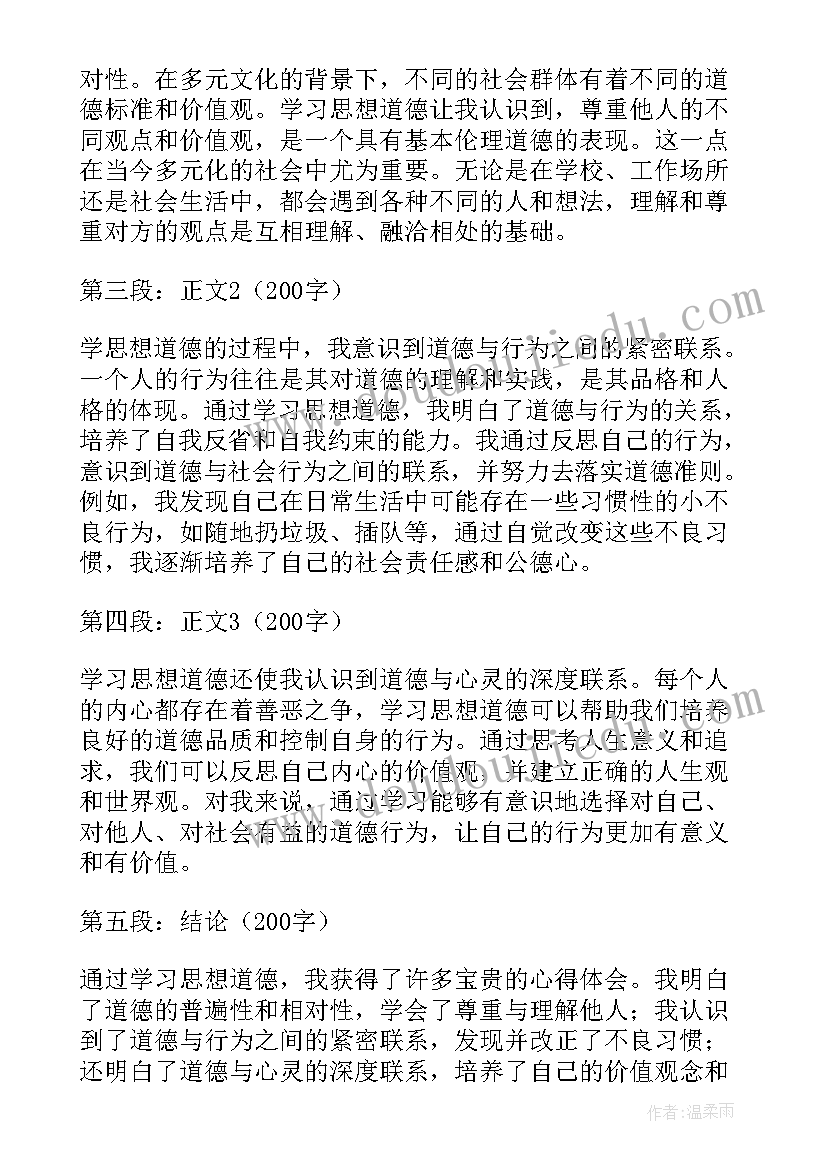 对性。在多元文化的背景下，不同的社会群体有着不同的道德标准和价值观。学习思想道德让我认识到，尊重他人的不同观点和价值观，是一个具有基本伦理道德的表现。这一点在当今多元化的社会中尤为重要。无论是在学校、工作场所还是社会生活中，都会遇到各种不同的人和想法，理解和尊重对方的观点是互相理解、融洽相处的基础。

第三段：正文2（200字）

学思想道德的过程中，我意识到道德与行为之间的紧密联系。一个人的行为往往是其对道德的理解和实践，是其品格和人格的体现。通过学习思想道德，我明白了道德与行为的关系，培养了自我反省和自我约束的能力。我通过反思自己的行为，意识到道德与社会行为之间的联系，并努力去落实道德准则。例如，我发现自己在日常生活中可能存在一些习惯性的小不良行为，如随地扔垃圾、插队等，通过自觉改变这些不良习惯，我逐渐培养了自己的社会责任感和公德心。

第四段：正文3（200字）

学习思想道德还使我认识到道德与心灵的深度联系。每个人的内心都存在着善恶之争，学习思想道德可以帮助我们培养良好的道德品质和控制自身的行为。通过思考人生意义和追求，我们可以反思自己内心的价值观，并建立正确的人生观和世界观。对我来说，通过学习能够有意识地选择对自己、对他人、对社会有益的道德行为，让自己的行为更加有意义和有价值。

第五段：结论（200字）

通过学习思想道德，我获得了许多宝贵的心得体会。我明白了道德的普遍性和相对性，学会了尊重与理解他人；我认识到了道德与行为之间的紧密联系，发现并改正了不良习惯；还明白了道德与心灵的深度联系，培养了自己的价值观念和

作者：温柔雨